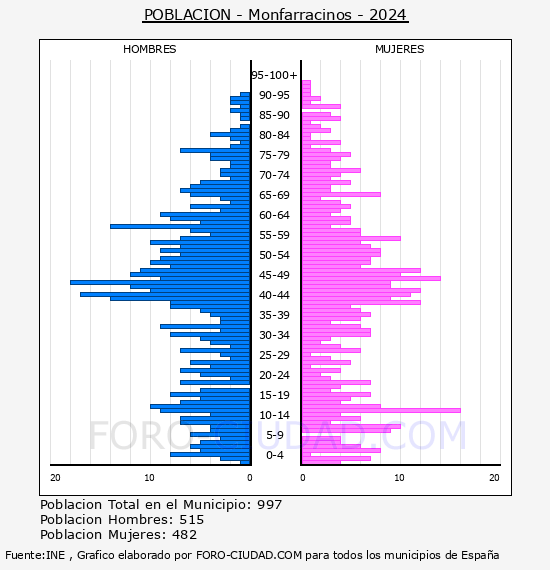 POBLACION - Monfarracinos - 2024

HOMBRES

MUJERES

95-100+
90-95
85-90
80-84
75-79
70-74
65-69
60-64
55-59
50-54
45-49
40-44
35-39
30-34
25-29
20-24
15-19
10-14
5-9
0-4

20
10
0
0
10
20

FORO-CIUDAD.COM

Poblacion Total en el Municipio: 997
Poblacion Hombres: 515
Poblacion Mujeres: 482

Fuente:INE , Grafico elaborado por FORO-CIUDAD.COM para todos los municipios de España